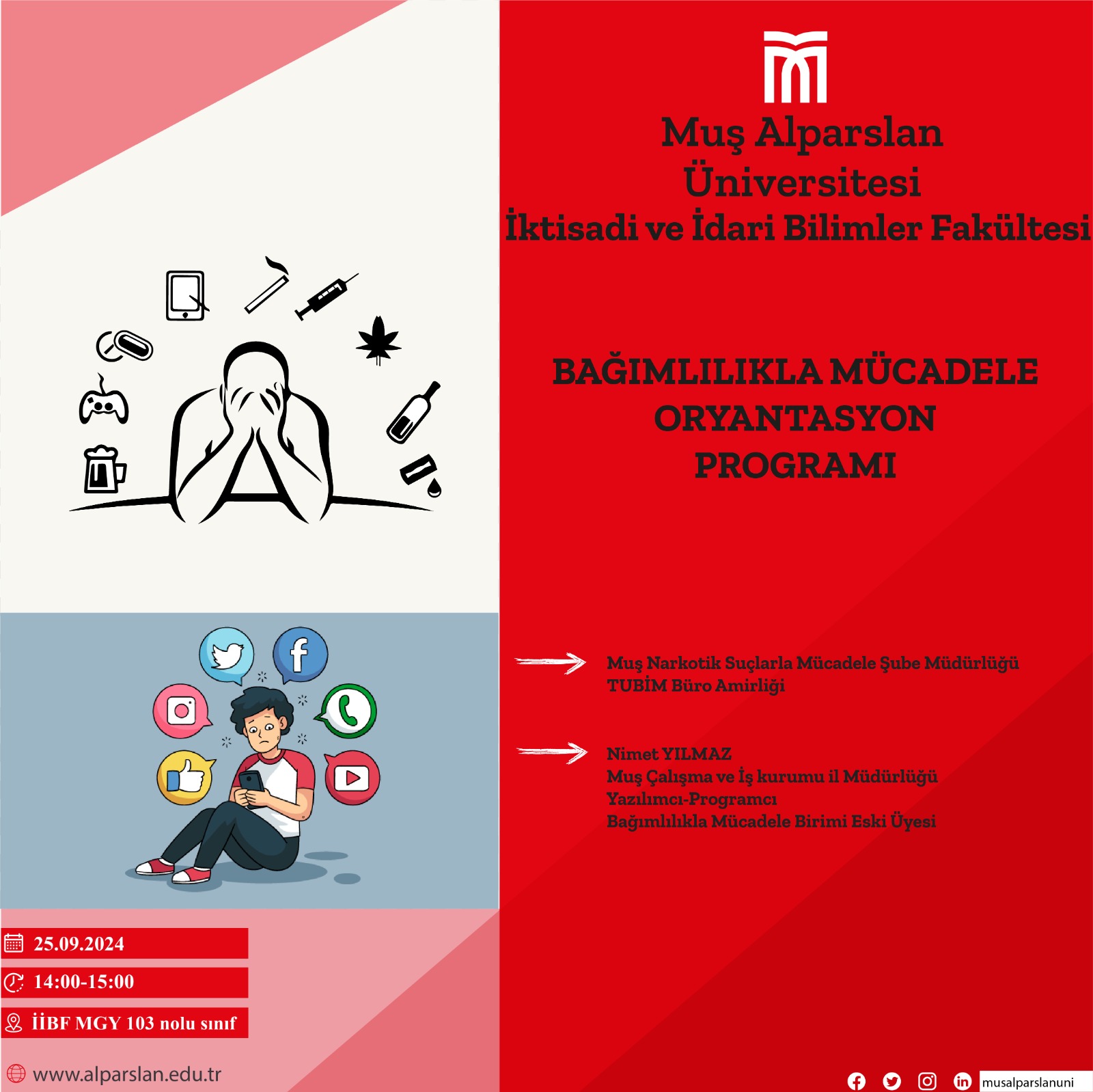 Muş Alparslan Üniversitesi
İktisadi ve İdari Bilimler Fakültesi

BAĞIMLILIKLA MÜCADELE ORYANTASYON PROGRAMI

Muş Narkotik Suçlarla Mücadele Şube Müdürlüğü
TUBİM Büro Amirliği

Nimet YILMAZ
Muş Çalışma ve İş kurumu il Müdürlüğü
Yazılımcı-Programcı
Bağımlılıkla Mücadele Birimi Eski Üyesi

25.09.2024
14:00-15:00
İİBF MGY 103 nolu sınıf

www.alparslan.edu.tr

musalparslanuni